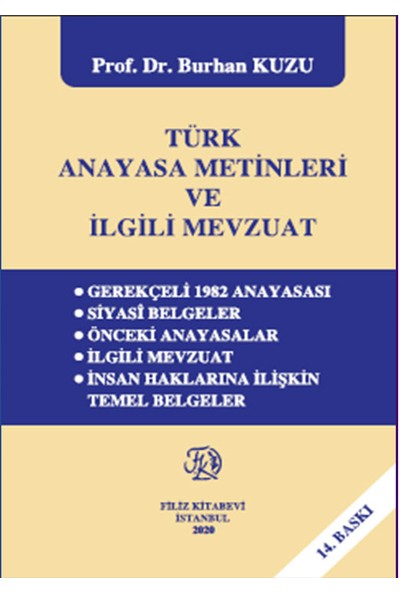 Prof. Dr. Burhan KUZU

TÜRK
ANAYASA METİNLERİ
VE
İLGİLİ MEVZUAT

• GEREKÇELİ 1982 ANAYASASI
• SİYASÎ BELGELER
• ÖNCEKİ ANAYASALAR
• İLGİLİ MEVZUAT
• İNSAN HAKLARINA İLİŞKİN TEMEL BELGELER

FİLİZ KİTABEVİ
İSTANBUL
2020

14. BASKI